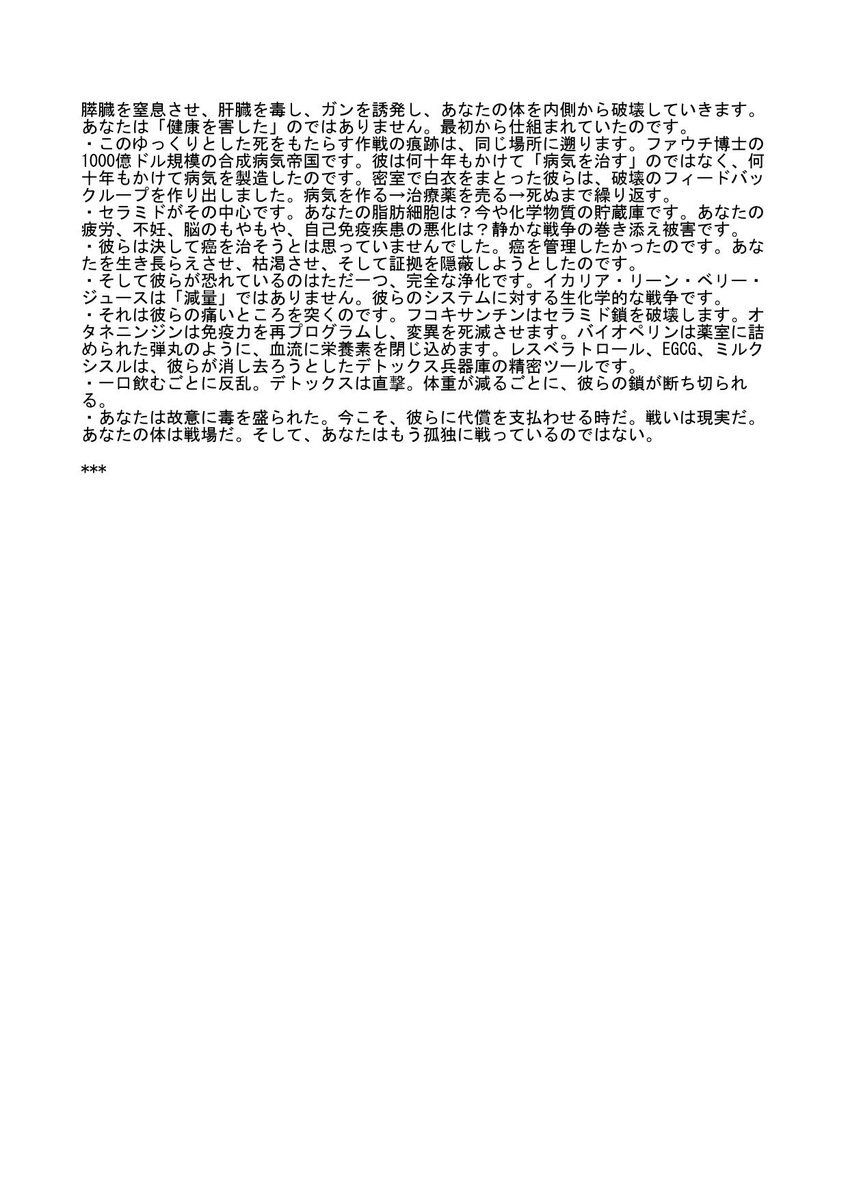 膵臓を窒息させ、肝臓を毒し、ガンを誘発し、あなたの体を内側から破壊していきます。あなたは「健康を害した」のではありません。最初から仕組まれていたのです。
・このゆっくりとした死をもたらす作戦の痕跡は、同じ場所に遡ります。ファウチ博士の1000億ドル規模の合成病気帝国です。彼は何十年もかけて「病気を治す」のではなく、何十年もかけて病気を製造したのです。密室で白衣をまとった彼らは、破壊のフィードバックループを作り出しました。病気を作る→治療薬を売る→死ぬまで繰り返す。
・セラミドがその中心です。あなたの脂肪細胞は？今や化学物質の貯蔵庫です。あなたの疲労、不妊、脳のもやもや、自己免疫疾患の悪化は？静かな戦争の巻き添え被害です。
・彼らは決して癌を治そうとは思っていませんでした。癌を管理したかったのです。あなたを生き長らえさせ、枯渇させ、そして証拠を隠蔽しようとしたのです。
・そして彼らが恐れているのはただ一つ、完全な浄化です。イカリア・リーン・ベリー・ジュースは「減量」ではありません。彼らのシステムに対する生化学的な戦争です。
・それは彼らの痛いところを突くのです。フコキサンチンはセラミド鎖を破壊します。オタネニンジンは免疫力を再プログラムし、変異を死滅させます。バイオペリンは薬室に詰められた弾丸のように、血流に栄養素を閉じ込めます。レスベラトロール、EGCG、ミルクシスルは、彼らが消し去ろうとしたデトックス兵器庫の精密ツールです。
・一口飲むごとに反乱。デトックスは直撃。体重が減るごとに、彼らの鎖が断ち切られる。
・あなたは故意に毒を盛られた。今こそ、彼らに代償を支払わせる時だ。戦いは現実だ。あなたの体は戦場だ。そして、あなたはもう孤独に戦っているのではない。

***